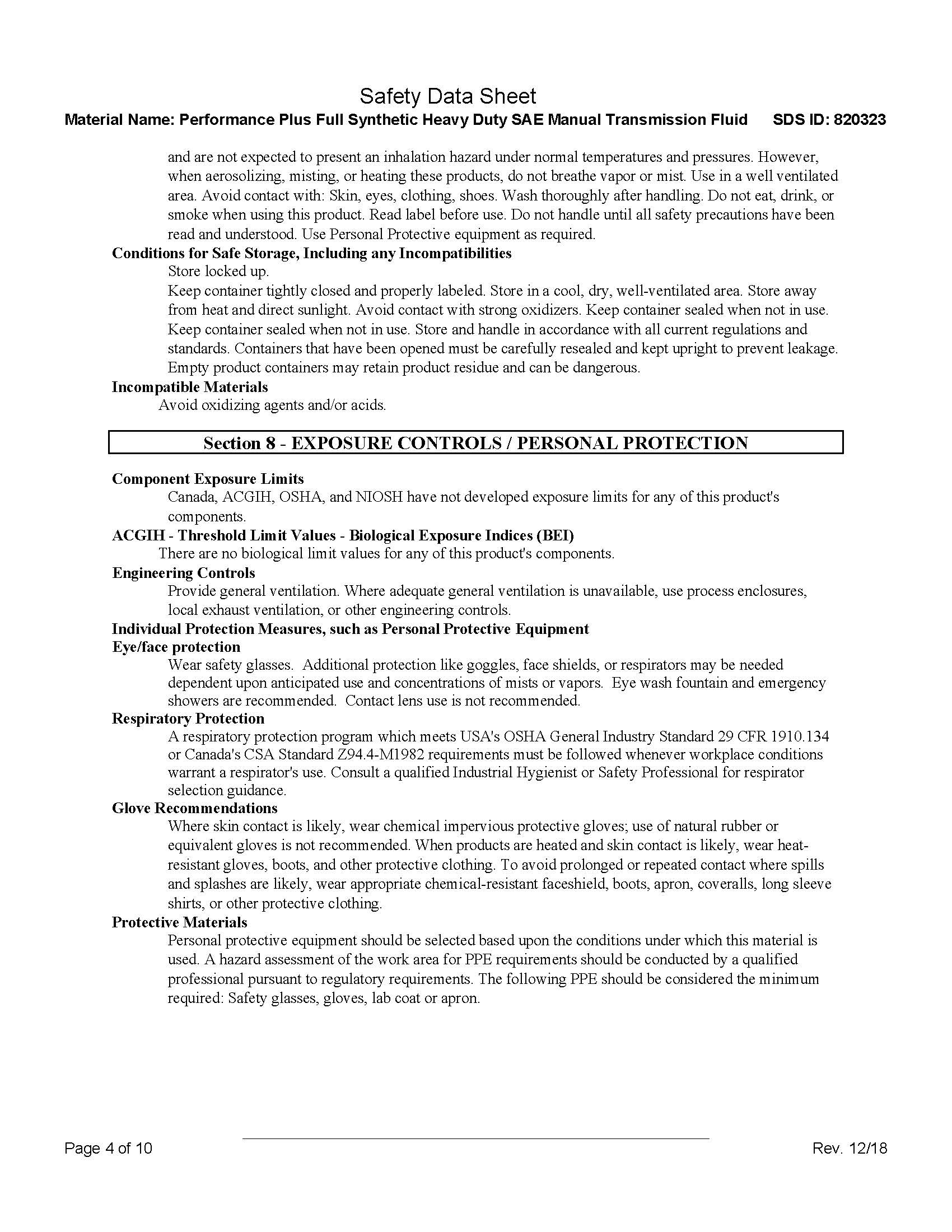 Safety Data Sheet
Material Name: Performance Plus Full Synthetic Heavy Duty SAE Manual Transmission Fluid SDS ID: 820323

and are not expected to present an inhalation hazard under normal temperatures and pressures. However, when aerosolizing, misting, or heating these products, do not breathe vapor or mist. Use in a well ventilated area. Avoid contact with: Skin, eyes, clothing, shoes. Wash thoroughly after handling. Do not eat, drink, or smoke when using this product. Read label before use. Do not handle until all safety precautions have been read and understood. Use Personal Protective equipment as required.

Conditions for Safe Storage, Including any Incompatibilities

Store locked up.

Keep container tightly closed and properly labeled. Store in a cool, dry, well-ventilated area. Store away from heat and direct sunlight. Avoid contact with strong oxidizers. Keep container sealed when not in use. Keep container sealed when not in use. Store and handle in accordance with all current regulations and standards. Containers that have been opened must be carefully resealed and kept upright to prevent leakage. Empty product containers may retain product residue and can be dangerous.

Incompatible Materials

Avoid oxidizing agents and/or acids.

Section 8 - EXPOSURE CONTROLS / PERSONAL PROTECTION

Component Exposure Limits

Canada, ACGIH, OSHA, and NIOSH have not developed exposure limits for any of this product's components.

ACGIH - Threshold Limit Values - Biological Exposure Indices (BEI)

There are no biological limit values for any of this product's components.

Engineering Controls

Provide general ventilation. Where adequate general ventilation is unavailable, use process enclosures, local exhaust ventilation, or other engineering controls.

Individual Protection Measures, such as Personal Protective Equipment

Eye/face protection

Wear safety glasses. Additional protection like goggles, face shields, or respirators may be needed dependent upon anticipated use and concentrations of mists or vapors. Eye wash fountain and emergency showers are recommended. Contact lens use is not recommended.

Respiratory Protection

A respiratory protection program which meets USA's OSHA General Industry Standard 29 CFR 1910.134 or Canada's CSA Standard Z94.4-M1982 requirements must be followed whenever workplace conditions warrant a respirator's use. Consult a qualified Industrial Hygienist or Safety Professional for respirator selection guidance.

Glove Recommendations

Where skin contact is likely, wear chemical impervious protective gloves; use of natural rubber or equivalent gloves is not recommended. When products are heated and skin contact is likely, wear heat-resistant gloves, boots, and other protective clothing. To avoid prolonged or repeated contact where spills and splashes are likely, wear appropriate chemical-resistant faceshield, boots, apron, coveralls, long sleeve shirts, or other protective clothing.

Protective Materials

Personal protective equipment should be selected based upon the conditions under which this material is used. A hazard assessment of the work area for PPE requirements should be conducted by a qualified professional pursuant to regulatory requirements. The following PPE should be considered the minimum required: Safety glasses, gloves, lab coat or apron.

Page 4 of 10 Rev. 12/18